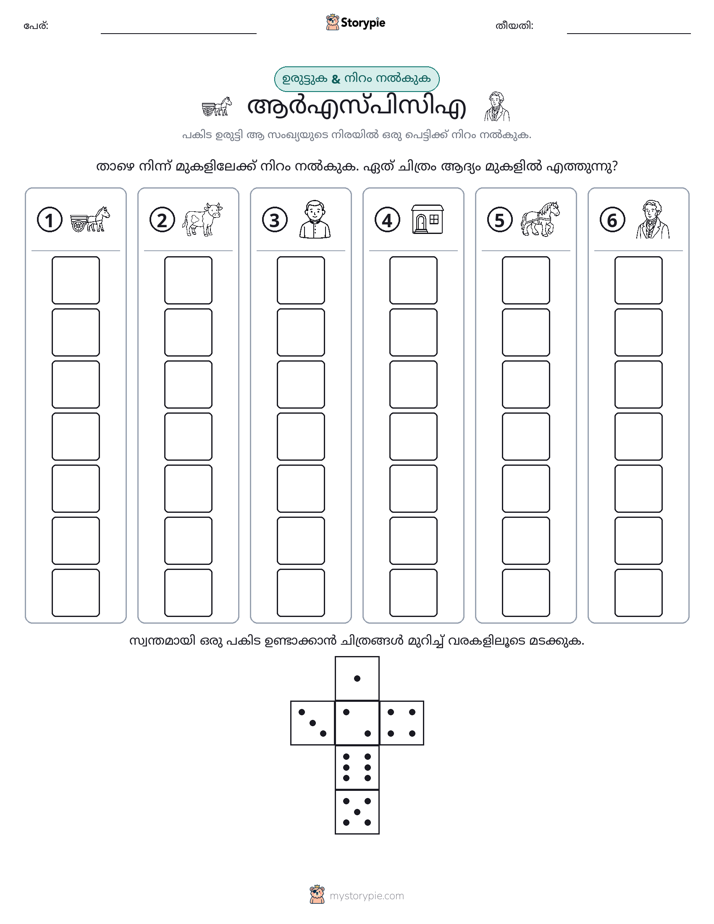 പേര്: ____ Storypie തീയതി: ____

ഉരുട്ടുക & നിറം നൽകുക

ആർഎസ്പിസിഎ

പകിട ഉരുട്ടി ആ സംഖ്യയുടെ നിരയിൽ ഒരു പെട്ടിക്ക് നിറം നൽകുക.

താഴെ നിന്ന് മുകളിലേക്ക് നിറം നൽകുക. ഏത് ചിത്രം ആദ്യം മുകളിൽ എത്തുന്നു?

1 2 3 4 5 6

സ്വന്തമായി ഒരു പകിട ഉണ്ടാക്കാൻ ചിത്രങ്ങൾ മുറിച്ച് വരകളിലൂടെ മടക്കുക.

mystorypie.com